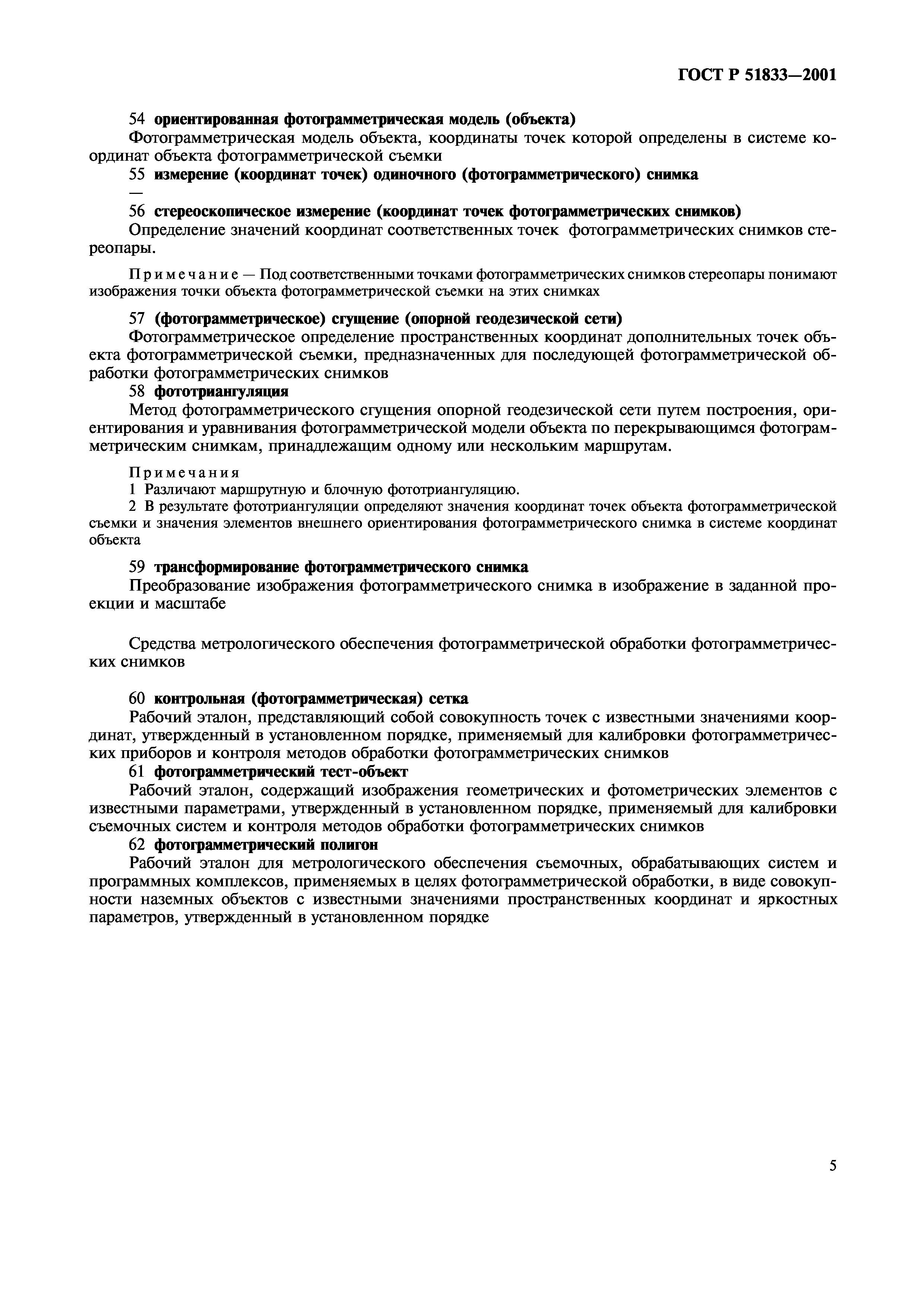 ГОСТ Р 51833—2001

54 ориентированная фотограмметрическая модель (объекта)
Фотограмметрическая модель объекта, координаты точек которой определены в системе координат объекта фотограмметрической съемки

55 измерение (координат точек) одиночного (фотограмметрического) снимка
—

56 стереоскопическое измерение (координат точек фотограмметрических снимков)
Определение значений координат соответственных точек фотограмметрических снимков стереопары.

Примечание — Под соответственными точками фотограмметрических снимков стереопары понимают изображения точки объекта фотограмметрической съемки на этих снимках

57 (фотограмметрическое) сгущение (опорной геодезической сети)
Фотограмметрическое определение пространственных координат дополнительных точек объекта фотограмметрической съемки, предназначенных для последующей фотограмметрической обработки фотограмметрических снимков

58 фототриангуляция
Метод фотограмметрического сгущения опорной геодезической сети путем построения, ориентирования и уравнивания фотограмметрической модели объекта по перекрывающимся фотограмметрическим снимкам, принадлежащим одному или нескольким маршрутам.

Примечания
1 Различают маршрутную и блочную фототриангуляцию.
2 В результате фототриангуляции определяют значения координат точек объекта фотограмметрической съемки и значения элементов внешнего ориентирования фотограмметрического снимка в системе координат объекта

59 трансформирование фотограмметрического снимка
Преобразование изображения фотограмметрического снимка в изображение в заданной проекции и масштабе

Средства метрологического обеспечения фотограмметрической обработки фотограмметрических снимков

60 контрольная (фотограмметрическая) сетка
Рабочий эталон, представляющий собой совокупность точек с известными значениями координат, утвержденный в установленном порядке, применяемый для калибровки фотограмметрических приборов и контроля методов обработки фотограмметрических снимков

61 фотограмметрический тест-объект
Рабочий эталон, содержащий изображения геометрических и фотометрических элементов с известными параметрами, утвержденный в установленном порядке, применяемый для калибровки съемочных систем и контроля методов обработки фотограмметрических снимков

62 фотограмметрический полигон
Рабочий эталон для метрологического обеспечения съемочных, обрабатывающих систем и программных комплексов, применяемых в целях фотограмметрической обработки, в виде совокупности наземных объектов с известными значениями пространственных координат и яркостных параметров, утвержденный в установленном порядке

5